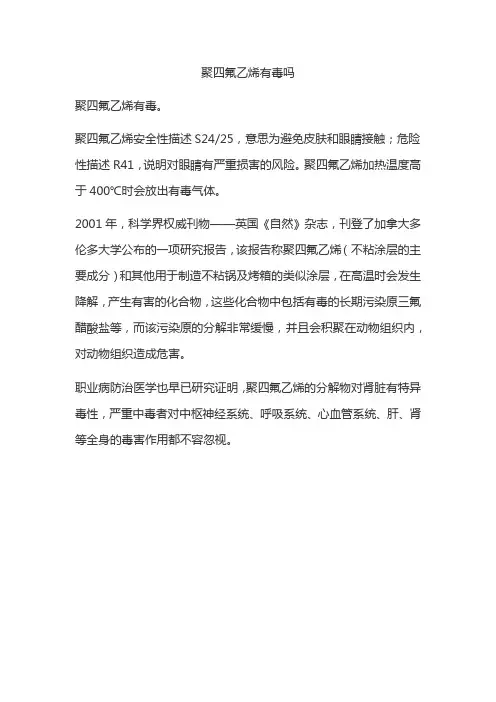 聚四氟乙烯有毒吗

聚四氟乙烯有毒。

聚四氟乙烯安全性描述 S24/25，意思为避免皮肤和眼睛接触；危险性描述 R41，说明对眼睛有严重损害的风险。聚四氟乙烯加热温度高于 400℃时会放出有毒气体。

2001 年，科学界权威刊物——英国《自然》杂志，刊登了加拿大多伦多大学公布的一项研究报告，该报告称聚四氟乙烯（不粘涂层的主要成分）和其他用于制造不粘锅及烤箱的类似涂层，在高温时会发生降解，产生有害的化合物，这些化合物中包括有毒的长期污染原三氟醋酸盐等，而该污染原的分解非常缓慢，并且会积聚在动物组织内，对动物组织造成危害。

职业病防治医学也早已研究证明，聚四氟乙烯的分解物对肾脏有特异毒性，严重中毒者对中枢神经系统、呼吸系统、心血管系统、肝、肾等全身的毒害作用都不容忽视。